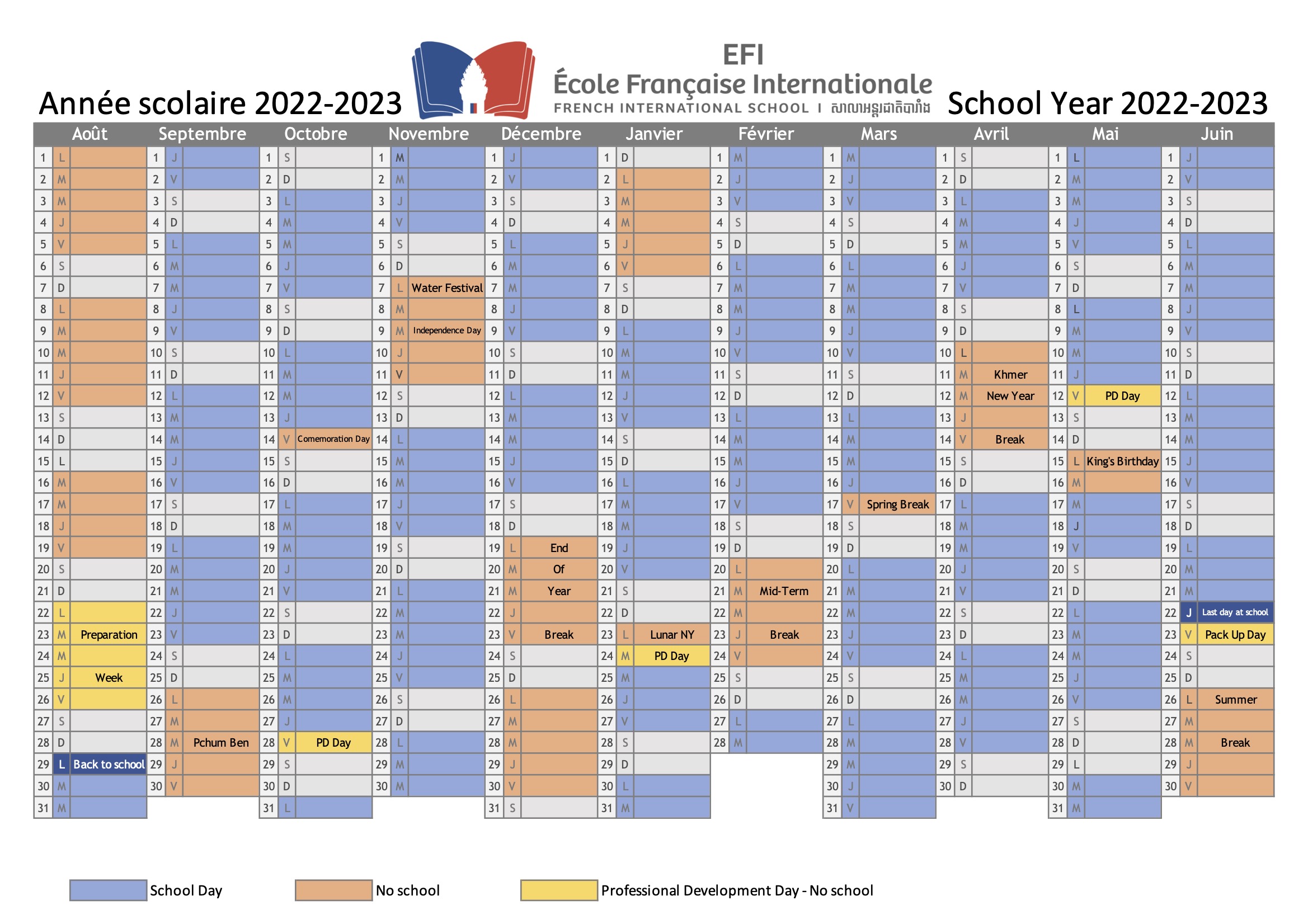 Année scolaire 2022-2023

EFI
École Française Internationale
FRENCH INTERNATIONAL SCHOOL I សាលាអន្តរជាតិបារាំង

School Year 2022-2023

| Août | | | Septembre | | | Octobre | | | Novembre | | | Décembre | | | Janvier | | | Février | | | Mars | | | Avril | | | Mai | | | Juin | | |
|---|---|---|---|---|---|---|---|---|---|---|---|---|---|---|---|---|---|---|---|---|---|---|---|---|---|---|---|---|---|---|---|---|
| 1 | L | | 1 | J | | 1 | S | | 1 | M | | 1 | J | | 1 | D | | 1 | M | | 1 | M | | 1 | S | | 1 | L | | 1 | J | |
| 2 | M | | 2 | V | | 2 | D | | 2 | M | | 2 | V | | 2 | L | | 2 | J | | 2 | J | | 2 | D | | 2 | M | | 2 | V | |
| 3 | M | | 3 | S | | 3 | L | | 3 | J | | 3 | S | | 3 | M | | 3 | V | | 3 | V | | 3 | L | | 3 | M | | 3 | S | |
| 4 | J | | 4 | D | | 4 | M | | 4 | V | | 4 | D | | 4 | M | | 4 | S | | 4 | S | | 4 | M | | 4 | J | | 4 | D | |
| 5 | V | | 5 | L | | 5 | M | | 5 | S | | 5 | L | | 5 | J | | 5 | D | | 5 | D | | 5 | M | | 5 | V | | 5 | L | |
| 6 | S | | 6 | M | | 6 | J | | 6 | D | | 6 | M | | 6 | V | | 6 | L | | 6 | L | | 6 | J | | 6 | S | | 6 | M | |
| 7 | D | | 7 | M | | 7 | V | | 7 | L | Water Festival | 7 | M | | 7 | S | | 7 | M | | 7 | M | | 7 | V | | 7 | D | | 7 | M | |
| 8 | L | | 8 | J | | 8 | S | | 8 | M | | 8 | J | | 8 | D | | 8 | M | | 8 | M | | 8 | S | | 8 | L | | 8 | J | |
| 9 | M | | 9 | V | | 9 | D | | 9 | M | Independence Day | 9 | V | | 9 | L | | 9 | J | | 9 | J | | 9 | D | | 9 | M | | 9 | V | |
| 10 | M | | 10 | S | | 10 | L | | 10 | J | | 10 | S | | 10 | M | | 10 | V | | 10 | V | | 10 | L | | 10 | M | | 10 | S | |
| 11 | J | | 11 | D | | 11 | M | | 11 | V | | 11 | D | | 11 | M | | 11 | S | | 11 | S | | 11 | M | Khmer | 11 | J | | 11 | D | |
| 12 | V | | 12 | L | | 12 | M | | 12 | S | | 12 | L | | 12 | J | | 12 | D | | 12 | D | | 12 | M | New Year | 12 | V | PD Day | 12 | L | |
| 13 | S | | 13 | M | | 13 | J | | 13 | D | | 13 | M | | 13 | V | | 13 | L | | 13 | L | | 13 | J | | 13 | S | | 13 | M | |
| 14 | D | | 14 | M | | 14 | V | Comemoration Day | 14 | L | | 14 | M | | 14 | S | | 14 | M | | 14 | M | | 14 | V | Break | 14 | D | | 14 | M | |
| 15 | L | | 15 | J | | 15 | S | | 15 | M | | 15 | J | | 15 | D | | 15 | M | | 15 | M | | 15 | S | | 15 | L | King's Birthday | 15 | J | |
| 16 | M | | 16 | V | | 16 | D | | 16 | M | | 16 | V | | 16 | L | | 16 | J | | 16 | J | | 16 | D | | 16 | M | | 16 | V | |
| 17 | M | | 17 | S | | 17 | L | | 17 | J | | 17 | S | | 17 | M | | 17 | V | | 17 | V | Spring Break | 17 | L | | 17 | M | | 17 | S | |
| 18 | J | | 18 | D | | 18 | M | | 18 | V | | 18 | D | | 18 | M | | 18 | S | | 18 | S | | 18 | M | | 18 | J | | 18 | D | |
| 19 | V | | 19 | L | | 19 | M | | 19 | S | | 19 | L | End | 19 | J | | 19 | D | | 19 | D | | 19 | M | | 19 | V | | 19 | L | |
| 20 | S | | 20 | M | | 20 | J | | 20 | D | | 20 | M | Of | 20 | V | | 20 | L | | 20 | L | | 20 | J | | 20 | S | | 20 | M | |
| 21 | D | | 21 | M | | 21 | V | | 21 | L | | 21 | M | Year | 21 | S | | 21 | M | Mid-Term | 21 | M | | 21 | V | | 21 | D | | 21 | M | |
| 22 | L | | 22 | J | | 22 | S | | 22 | M | | 22 | J | | 22 | D | | 22 | M | | 22 | M | | 22 | S | | 22 | L | | 22 | J | Last day at school |
| 23 | M | Preparation | 23 | V | | 23 | D | | 23 | M | | 23 | V | Break | 23 | L | Lunar NY | 23 | J | Break | 23 | J | | 23 | D | | 23 | M | | 23 | V | Pack Up Day |
| 24 | M | | 24 | S | | 24 | L | | 24 | J | | 24 | S | | 24 | M | PD Day | 24 | V | | 24 | V | | 24 | L | | 24 | M | | 24 | S | |
| 25 | J | Week | 25 | D | | 25 | M | | 25 | V | | 25 | D | | 25 | M | | 25 | S | | 25 | S | | 25 | M | | 25 | J | | 25 | D | |
| 26 | V | | 26 | L | | 26 | M | | 26 | S | | 26 | L | | 26 | J | | 26 | D | | 26 | D | | 26 | M | | 26 | V | | 26 | L | Summer |
| 27 | S | | 27 | M | | 27 | J | | 27 | D | | 27 | M | | 27 | V | | 27 | L | | 27 | L | | 27 | J | | 27 | S | | 27 | M | |
| 28 | D | | 28 | M | Pchum Ben | 28 | V | PD Day | 28 | L | | 28 | M | | 28 | S | | 28 | M | | 28 | M | | 28 | V | | 28 | D | | 28 | M | Break |
| 29 | L | Back to school | 29 | J | | 29 | S | | 29 | M | | 29 | J | | 29 | D | | | | | 29 | M | | 29 | S | | 29 | L | | 29 | J | |
| 30 | M | | 30 | V | | 30 | D | | 30 | M | | 30 | V | | 30 | L | | | | | 30 | J | | 30 | D | | 30 | M | | 30 | V | |
| 31 | M | | | | | 31 | L | | | | | 31 | S | | 31 | M | | | | | 31 | V | | | | | 31 | M | | | | |

School Day
No school
Professional Development Day - No school